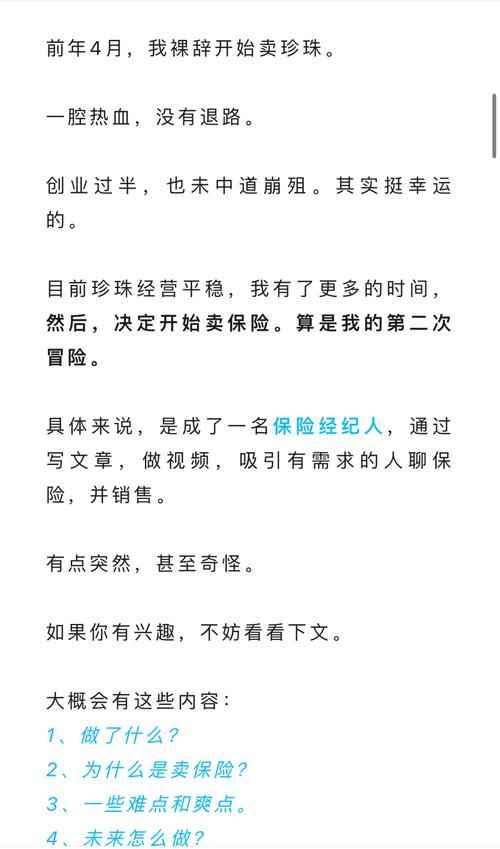 前年4月，我裸辞开始卖珍珠。

一腔热血，没有退路。

创业过半，也未中道崩殂。其实挺幸运的。

目前珍珠经营平稳，我有了更多的时间，然后，决定开始卖保险。算是我的第二次冒险。

具体来说，是成了一名保险经纪人，通过写文章，做视频，吸引有需求的人聊保险，并销售。

有点突然，甚至奇怪。

如果你有兴趣，不妨看看下文。

大概会有这些内容：
1、做了什么？
2、为什么是卖保险？
3、一些难点和爽点。
4、未来怎么做？